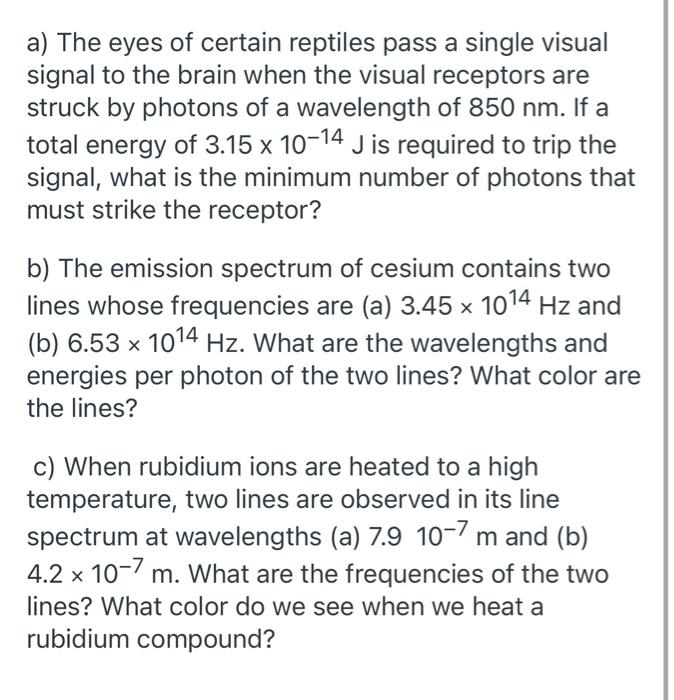 a) The eyes of certain reptiles pass a single visual signal to the brain when the visual receptors are struck by photons of a wavelength of 850 nm. If a total energy of $3.15 \times 10^{-14}$ J is required to trip the signal, what is the minimum number of photons that must strike the receptor?

b) The emission spectrum of cesium contains two lines whose frequencies are (a) $3.45 \times 10^{14}$ Hz and (b) $6.53 \times 10^{14}$ Hz. What are the wavelengths and energies per photon of the two lines? What color are the lines?

c) When rubidium ions are heated to a high temperature, two lines are observed in its line spectrum at wavelengths (a) $7.9\ 10^{-7}$ m and (b) $4.2 \times 10^{-7}$ m. What are the frequencies of the two lines? What color do we see when we heat a rubidium compound?